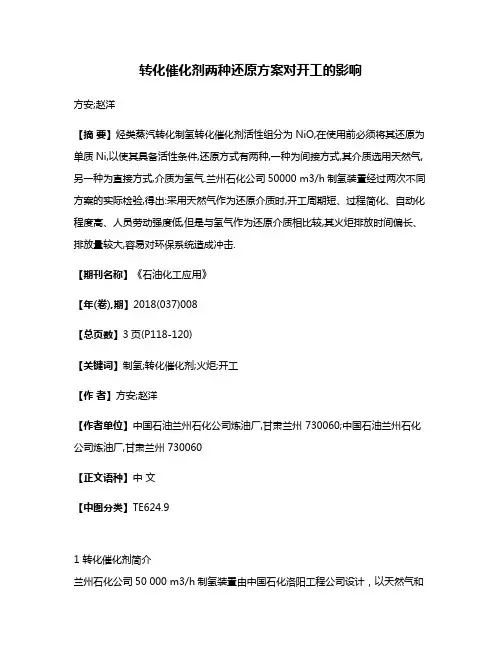 转化催化剂两种还原方案对开工的影响

方安;赵洋

【摘 要】烃类蒸汽转化制氢转化催化剂活性组分为 NiO,在使用前必须将其还原为单质 Ni,以使其具备活性条件,还原方式有两种,一种为间接方式,其介质选用天然气,另一种为直接方式,介质为氢气.兰州石化公司 50000 m3/h 制氢装置经过两次不同方案的实际检验,得出:采用天然气作为还原介质时,开工周期短、过程简化、自动化程度高、人员劳动强度低,但是与氢气作为还原介质相比较,其火炬排放时间偏长、排放量较大,容易对环保系统造成冲击.

【期刊名称】《石油化工应用》

【年(卷),期】2018(037)008

【总页数】3 页(P118-120)

【关键词】制氢;转化催化剂;火炬;开工

【作 者】方安;赵洋

【作者单位】中国石油兰州石化公司炼油厂,甘肃兰州 730060;中国石油兰州石化公司炼油厂,甘肃兰州 730060

【正文语种】中 文

【中图分类】TE624.9

1 转化催化剂简介

兰州石化公司 50 000 m3/h 制氢装置由中国石化洛阳工程公司设计，以天然气和